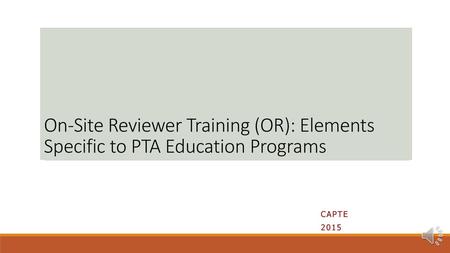 On-Site Reviewer Training (OR): Elements Specific to PTA Education Programs

CAPTE
2015